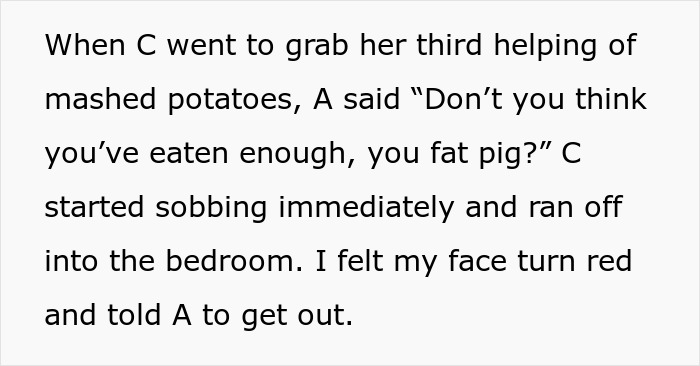 When C went to grab her third helping of mashed potatoes, A said “Don’t you think you’ve eaten enough, you fat pig?” C started sobbing immediately and ran off into the bedroom. I felt my face turn red and told A to get out.